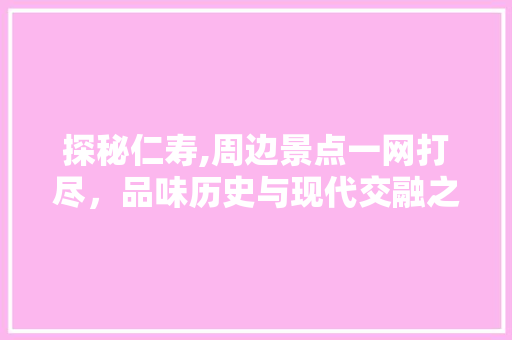 探秘仁寿,周边景点一网打尽，品味历史与现代交融之